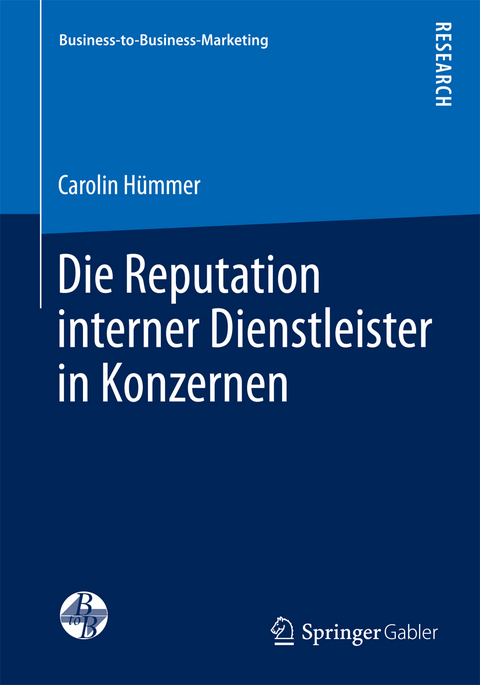 Business-to-Business-Marketing

RESEARCH

Carolin Hümmer

Die Reputation interner Dienstleister in Konzernen

B to B

Springer Gabler